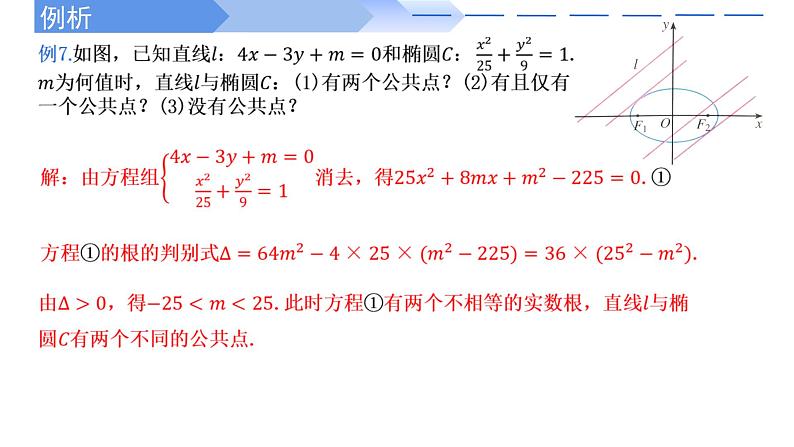 例析

例7.如图，已知直线$l$：$4x-3y+m=0$和椭圆$C$：$\frac{x^2}{25}+\frac{y^2}{9}=1$.
$m$为何值时，直线$l$与椭圆$C$：(1)有两个公共点？(2)有且仅有一个公共点？(3)没有公共点？

y
l
$F_1$ O $F_2$ x

解：由方程组$\begin{cases}4x-3y+m=0\\ \frac{x^2}{25}+\frac{y^2}{9}=1\end{cases}$消去，得$25x^2+8mx+m^2-225=0$.①

方程①的根的判别式$\Delta=64m^2-4\times25\times(m^2-225)=36\times(25^2-m^2)$.

由$\Delta>0$，得$-25<m<25$.此时方程①有两个不相等的实数根，直线$l$与椭圆$C$有两个不同的公共点.